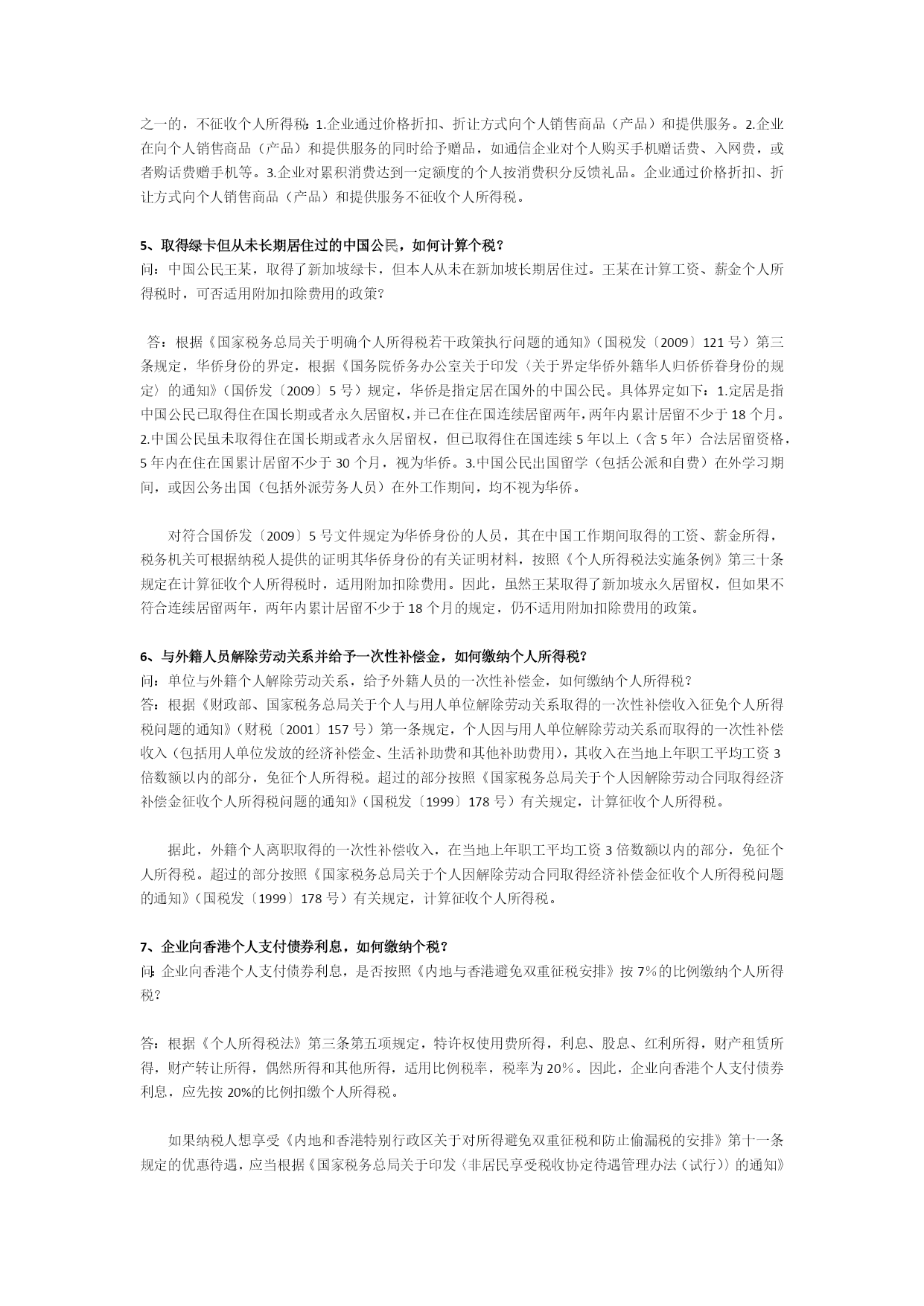 之一的，不征收个人所得税：1.企业通过价格折扣、折让方式向个人销售商品（产品）和提供服务。2.企业在向个人销售商品（产品）和提供服务的同时给予赠品，如通信企业对个人购买手机赠话费、入网费，或者购话费赠手机等。3.企业对累积消费达到一定额度的个人按消费积分反馈礼品。企业通过价格折扣、折让方式向个人销售商品（产品）和提供服务不征收个人所得税。

5、取得绿卡但从未长期居住过的中国公民，如何计算个税？
问：中国公民王某，取得了新加坡绿卡，但本人从未在新加坡长期居住过。王某在计算工资、薪金个人所得税时，可否适用附加扣除费用的政策？

答：根据《国家税务总局关于明确个人所得税若干政策执行问题的通知》（国税发〔2009〕121号）第三条规定，华侨身份的界定，根据《国务院侨务办公室关于印发〈关于界定华侨外籍华人归侨侨眷身份的规定〉的通知》（国侨发〔2009〕5号）规定，华侨是指定居在国外的中国公民。具体界定如下：1.定居是指中国公民已取得住在国长期或者永久居留权，并已在住在国连续居留两年，两年内累计居留不少于18个月。2.中国公民虽未取得住在国长期或者永久居留权，但已取得住在国连续5年以上（含5年）合法居留资格，5年内在住在国累计居留不少于30个月，视为华侨。3.中国公民出国留学（包括公派和自费）在外学习期间，或因公务出国（包括外派劳务人员）在外工作期间，均不视为华侨。

对符合国侨发〔2009〕5号文件规定为华侨身份的人员，其在中国工作期间取得的工资、薪金所得，税务机关可根据纳税人提供的证明其华侨身份的有关证明材料，按照《个人所得税法实施条例》第三十条规定在计算征收个人所得税时，适用附加扣除费用。因此，虽然王某取得了新加坡永久居留权，但如果不符合连续居留两年，两年内累计居留不少于18个月的规定，仍不适用附加扣除费用的政策。

6、与外籍人员解除劳动关系并给予一次性补偿金，如何缴纳个人所得税？
问：单位与外籍个人解除劳动关系，给予外籍人员的一次性补偿金，如何缴纳个人所得税？
答：根据《财政部、国家税务总局关于个人与用人单位解除劳动关系取得的一次性补偿收入征免个人所得税问题的通知》（财税〔2001〕157号）第一条规定，个人因与用人单位解除劳动关系而取得的一次性补偿收入（包括用人单位发放的经济补偿金、生活补助费和其他补助费用），其收入在当地上年职工平均工资3倍数额以内的部分，免征个人所得税。超过的部分按照《国家税务总局关于个人因解除劳动合同取得经济补偿金征收个人所得税问题的通知》（国税发〔1999〕178号）有关规定，计算征收个人所得税。

据此，外籍个人离职取得的一次性补偿收入，在当地上年职工平均工资3倍数额以内的部分，免征个人所得税。超过的部分按照《国家税务总局关于个人因解除劳动合同取得经济补偿金征收个人所得税问题的通知》（国税发〔1999〕178号）有关规定，计算征收个人所得税。

7、企业向香港个人支付债券利息，如何缴纳个税？
问：企业向香港个人支付债券利息，是否按照《内地与香港避免双重征税安排》按7%的比例缴纳个人所得税？

答：根据《个人所得税法》第三条第五项规定，特许权使用费所得，利息、股息、红利所得，财产租赁所得，财产转让所得，偶然所得和其他所得，适用比例税率，税率为20%。因此，企业向香港个人支付债券利息，应先按20%的比例扣缴个人所得税。

如果纳税人想享受《内地和香港特别行政区关于对所得避免双重征税和防止偷漏税的安排》第十一条规定的优惠待遇，应当根据《国家税务总局关于印发〈非居民享受税收协定待遇管理办法（试行）〉的通知》